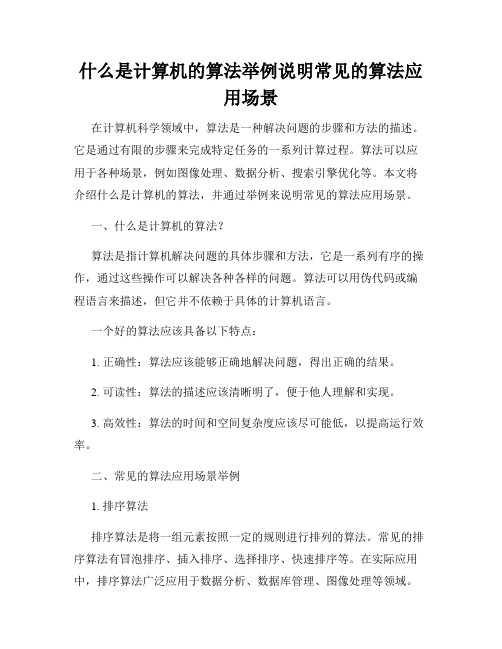 什么是计算机的算法举例说明常见的算法应用场景

在计算机科学领域中，算法是一种解决问题的步骤和方法的描述。它是通过有限的步骤来完成特定任务的一系列计算过程。算法可以应用于各种场景，例如图像处理、数据分析、搜索引擎优化等。本文将介绍什么是计算机的算法，并通过举例来说明常见的算法应用场景。

一、什么是计算机的算法？

算法是指计算机解决问题的具体步骤和方法，它是一系列有序的操作，通过这些操作可以解决各种各样的问题。算法可以用伪代码或编程语言来描述，但它并不依赖于具体的计算机语言。

一个好的算法应该具备以下特点：

1. 正确性：算法应该能够正确地解决问题，得出正确的结果。

2. 可读性：算法的描述应该清晰明了，便于他人理解和实现。

3. 高效性：算法的时间和空间复杂度应该尽可能低，以提高运行效率。

二、常见的算法应用场景举例

1. 排序算法

排序算法是将一组元素按照一定的规则进行排列的算法。常见的排序算法有冒泡排序、插入排序、选择排序、快速排序等。在实际应用中，排序算法广泛应用于数据分析、数据库管理、图像处理等领域。